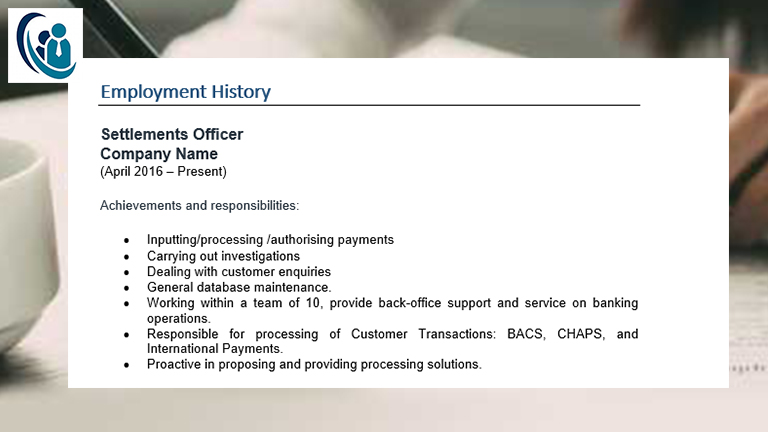 Employment History

Settlements Officer
Company Name
(April 2016 – Present)

Achievements and responsibilities:

• Inputting/processing /authorising payments
• Carrying out investigations
• Dealing with customer enquiries
• General database maintenance.
• Working within a team of 10, provide back-office support and service on banking operations.
• Responsible for processing of Customer Transactions: BACS, CHAPS, and International Payments.
• Proactive in proposing and providing processing solutions.